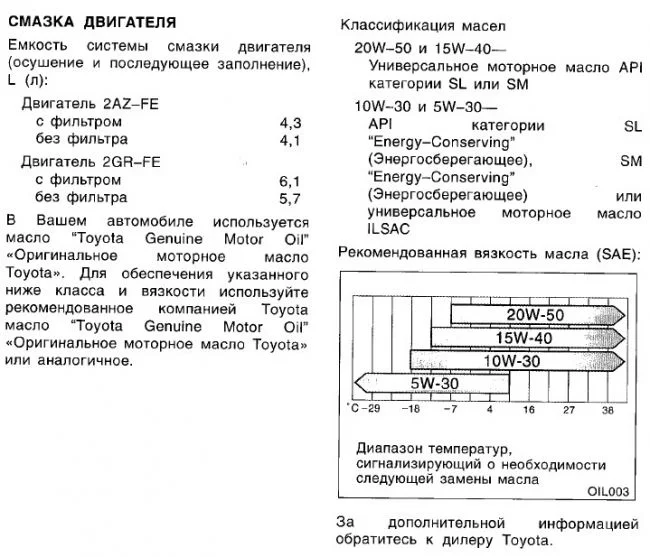 СМАЗКА ДВИГАТЕЛЯ

Емкость системы смазки двигателя (осушение и последующее заполнение), L (л):

Двигатель 2AZ–FE
с фильтром 4,3
без фильтра 4,1

Двигатель 2GR–FE
с фильтром 6,1
без фильтра 5,7

В Вашем автомобиле используется масло "Toyota Genuine Motor Oil" «Оригинальное моторное масло Toyota». Для обеспечения указанного ниже класса и вязкости используйте рекомендованное компанией Toyota масло "Toyota Genuine Motor Oil" «Оригинальное моторное масло Toyota» или аналогичное.

Классификация масел

20W–50 и 15W–40—
Универсальное моторное масло API категории SL или SM

10W–30 и 5W–30—
API категории SL "Energy–Conserving" (Энергосберегающее), SM "Energy–Conserving" (Энергосберегающее) или универсальное моторное масло ILSAC

Рекомендованная вязкость масла (SAE):

20W-50
15W-40
10W-30
5W-30

°C –29 –18 –7 4 16 27 38

Диапазон температур, сигнализирующий о необходимости следующей замены масла

OIL003

За дополнительной информацией обратитесь к дилеру Toyota.